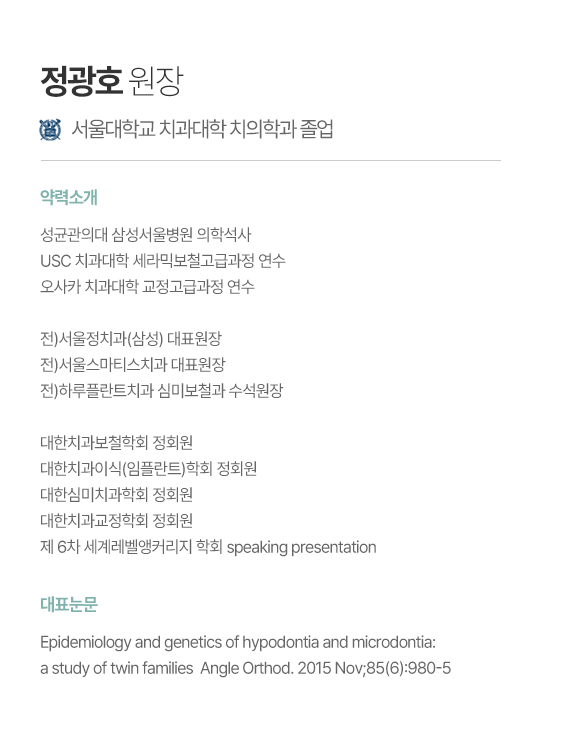 정광호 원장

서울대학교 치과대학 치의학과 졸업

약력소개

성균관의대 삼성서울병원 의학석사
USC 치과대학 세라믹보철고급과정 연수
오사카 치과대학 교정고급과정 연수

전)서울정치과(삼성) 대표원장
전)서울스마티스치과 대표원장
전)하루플란트치과 심미보철과 수석원장

대한치과보철학회 정회원
대한치과이식(임플란트)학회 정회원
대한심미치과학회 정회원
대한치과교정학회 정회원
제 6차 세계레벨앵커리지 학회 speaking presentation

대표논문

Epidemiology and genetics of hypodontia and microdontia: a study of twin families Angle Orthod. 2015 Nov;85(6):980-5